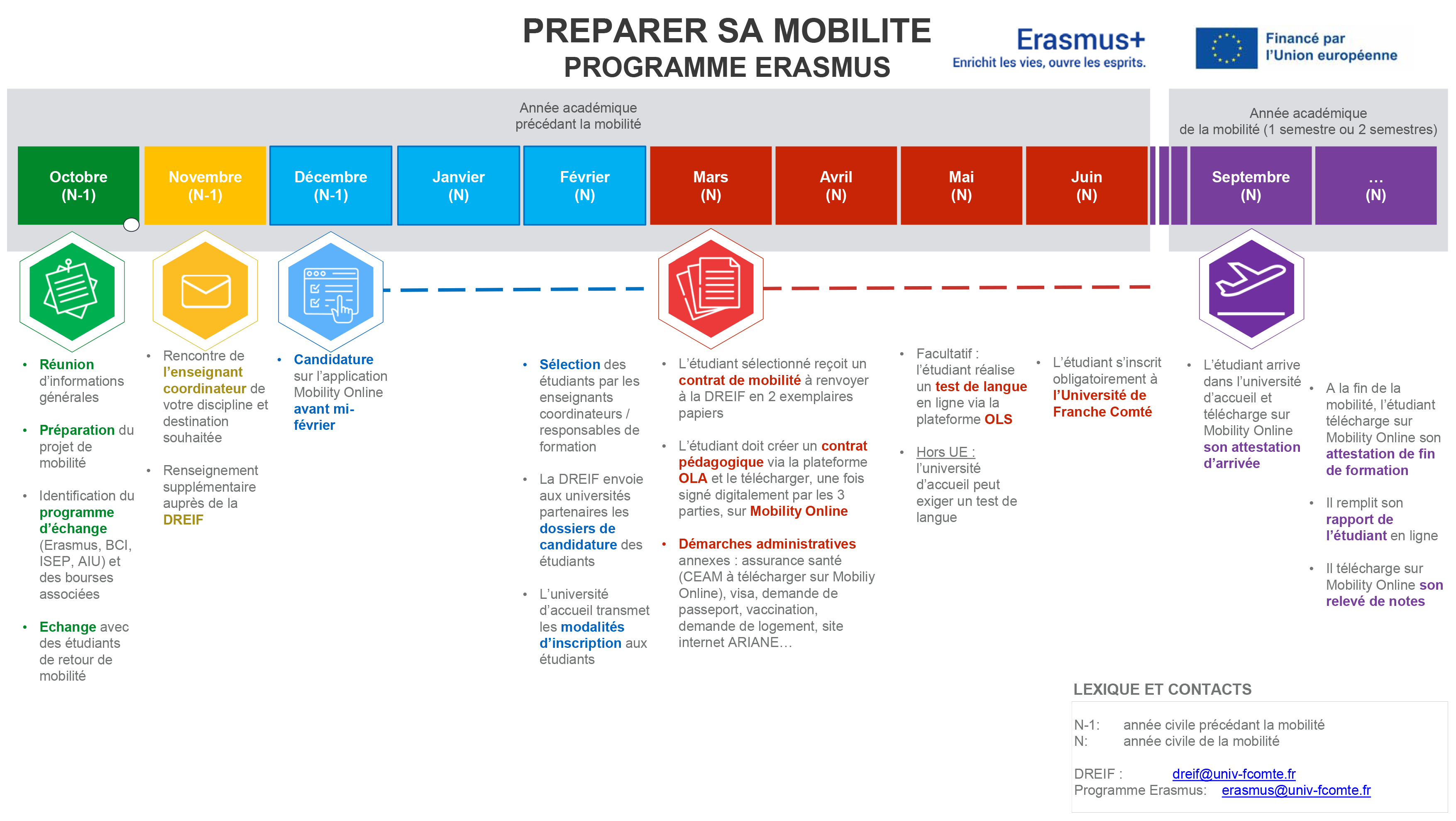 PREPARER SA MOBILITE
PROGRAMME ERASMUS

Erasmus+
Enrichit les vies, ouvre les esprits.

Financé par l'Union européenne

Année académique précédant la mobilité

Année académique de la mobilité (1 semestre ou 2 semestres)

Octobre (N-1)
Novembre (N-1)
Décembre (N-1)
Janvier (N)
Février (N)
Mars (N)
Avril (N)
Mai (N)
Juin (N)
Septembre (N)
... (N)

• Réunion d'informations générales
• Préparation du projet de mobilité
• Identification du programme d'échange (Erasmus, BCI, ISEP, AIU) et des bourses associées
• Echange avec des étudiants de retour de mobilité

• Rencontre de l'enseignant coordinateur de votre discipline et destination souhaitée
• Renseignement supplémentaire auprès de la DREIF

• Candidature sur l'application Mobility Online avant mi-février

• Sélection des étudiants par les enseignants coordinateurs / responsables de formation
• La DREIF envoie aux universités partenaires les dossiers de candidature des étudiants
• L'université d'accueil transmet les modalités d'inscription aux étudiants

• L'étudiant sélectionné reçoit un contrat de mobilité à renvoyer à la DREIF en 2 exemplaires papiers
• L'étudiant doit créer un contrat pédagogique via la plateforme OLA et le télécharger, une fois signé digitalement par les 3 parties, sur Mobility Online
• Démarches administratives annexes : assurance santé (CEAM à télécharger sur Mobiliy Online), visa, demande de passeport, vaccination, demande de logement, site internet ARIANE…

• Facultatif : l'étudiant réalise un test de langue en ligne via la plateforme OLS
• Hors UE : l'université d'accueil peut exiger un test de langue

• L'étudiant s'inscrit obligatoirement à l'Université de Franche Comté

• L'étudiant arrive dans l'université d'accueil et télécharge sur Mobility Online son attestation d'arrivée

• A la fin de la mobilité, l'étudiant télécharge sur Mobility Online son attestation de fin de formation
• Il remplit son rapport de l'étudiant en ligne
• Il télécharge sur Mobility Online son relevé de notes

LEXIQUE ET CONTACTS
N-1: année civile précédant la mobilité
N: année civile de la mobilité

DREIF : dreif@univ-fcomte.fr
Programme Erasmus: erasmus@univ-fcomte.fr